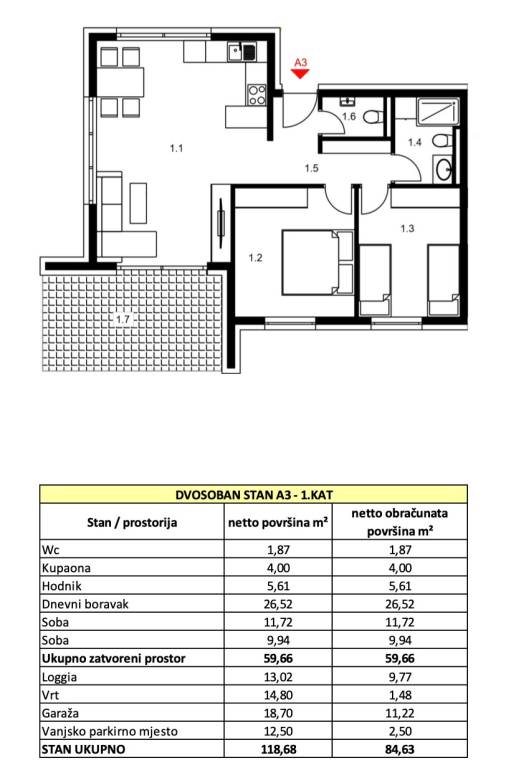 A3

1.6

1.4

1.1

1.5

1.3

1.2

1.7

| DVOSOBAN STAN A3 - 1.KAT | | |
|---|---|---|
| Stan / prostorija | netto površina m² | netto obračunata površina m² |
| Wc | 1,87 | 1,87 |
| Kupaona | 4,00 | 4,00 |
| Hodnik | 5,61 | 5,61 |
| Dnevni boravak | 26,52 | 26,52 |
| Soba | 11,72 | 11,72 |
| Soba | 9,94 | 9,94 |
| **Ukupno zatvoreni prostor** | **59,66** | **59,66** |
| Loggia | 13,02 | 9,77 |
| Vrt | 14,80 | 1,48 |
| Garaža | 18,70 | 11,22 |
| Vanjsko parkirno mjesto | 12,50 | 2,50 |
| **STAN UKUPNO** | **118,68** | **84,63** |